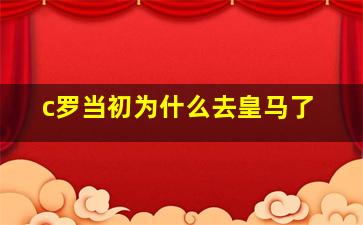 c罗当初为什么去皇马了